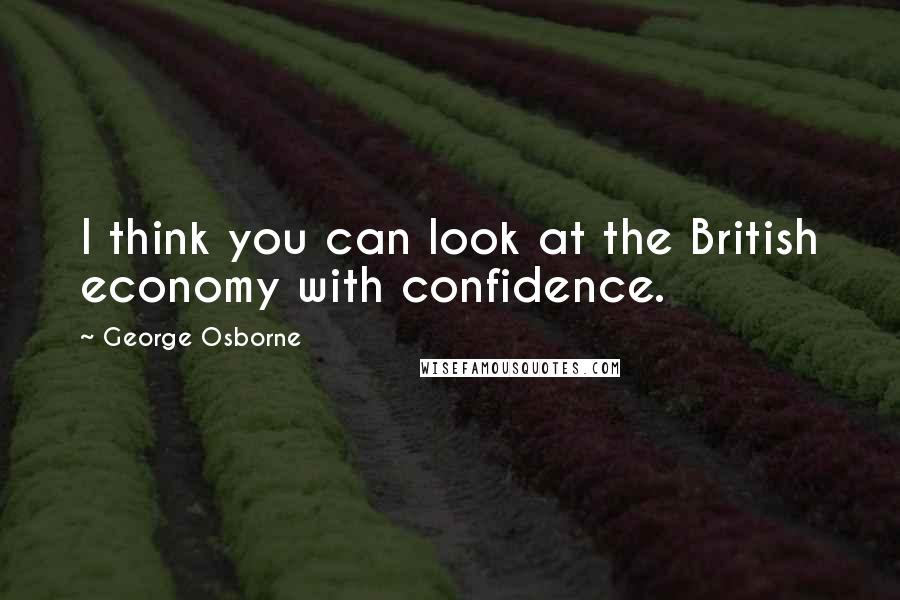 I think you can look at the British economy with confidence.

~ George Osborne

WISEFAMOUSQUOTES.COM